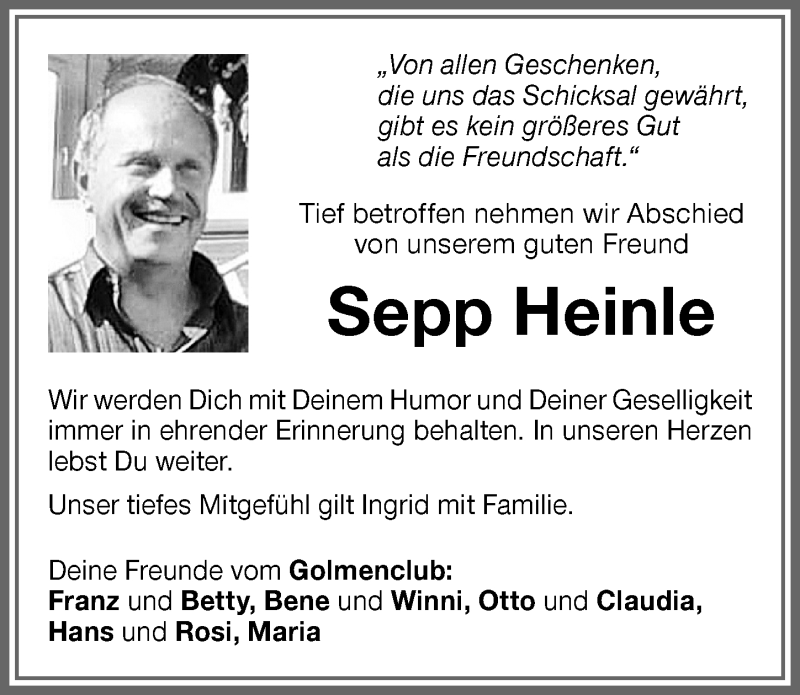 „Von allen Geschenken,
die uns das Schicksal gewährt,
gibt es kein größeres Gut
als die Freundschaft.“

Tief betroffen nehmen wir Abschied
von unserem guten Freund

Sepp Heinle

Wir werden Dich mit Deinem Humor und Deiner Geselligkeit immer in ehrender Erinnerung behalten. In unseren Herzen lebst Du weiter.

Unser tiefes Mitgefühl gilt Ingrid mit Familie.

Deine Freunde vom Golmenclub:
Franz und Betty, Bene und Winni, Otto und Claudia,
Hans und Rosi, Maria